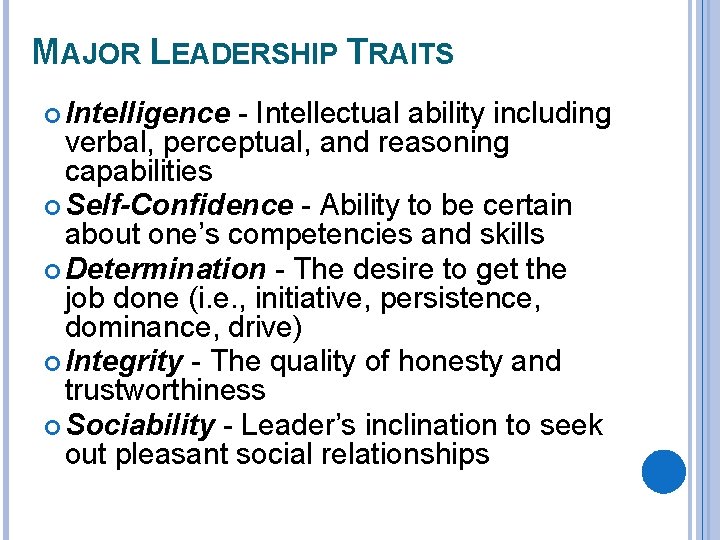 MAJOR LEADERSHIP TRAITS

Intelligence - Intellectual ability including verbal, perceptual, and reasoning capabilities

Self-Confidence - Ability to be certain about one's competencies and skills

Determination - The desire to get the job done (i.e., initiative, persistence, dominance, drive)

Integrity - The quality of honesty and trustworthiness

Sociability - Leader's inclination to seek out pleasant social relationships